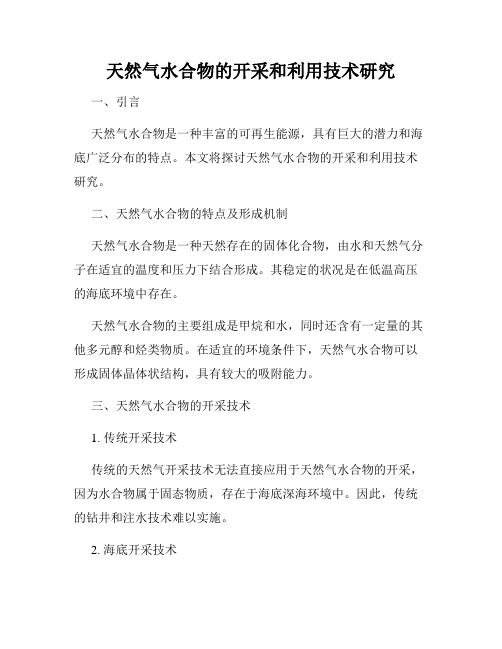 天然气水合物的开采和利用技术研究

一、引言

天然气水合物是一种丰富的可再生能源，具有巨大的潜力和海底广泛分布的特点。本文将探讨天然气水合物的开采和利用技术研究。

二、天然气水合物的特点及形成机制

天然气水合物是一种天然存在的固体化合物，由水和天然气分子在适宜的温度和压力下结合形成。其稳定的状况是在低温高压的海底环境中存在。

天然气水合物的主要组成是甲烷和水，同时还含有一定量的其他多元醇和烃类物质。在适宜的环境条件下，天然气水合物可以形成固体晶体状结构，具有较大的吸附能力。

三、天然气水合物的开采技术

1. 传统开采技术

传统的天然气开采技术无法直接应用于天然气水合物的开采，因为水合物属于固态物质，存在于海底深海环境中。因此，传统的钻井和注水技术难以实施。

2. 海底开采技术